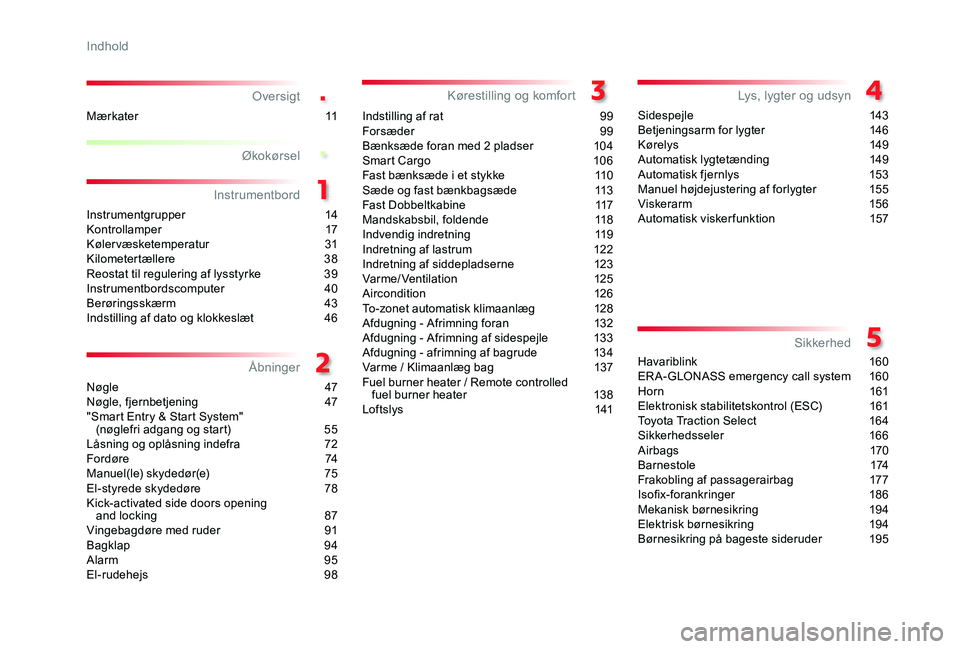 Indhold

Oversigt .
Mærkater 11

Økokørsel .

Instrumentbord 1
Instrumentgrupper 14
Kontrollamper 17
Kølervæsketemperatur 31
Kilometertællere 38
Reostat til regulering af lysstyrke 39
Instrumentbordscomputer 40
Berøringsskærm 43
Indstilling af dato og klokkeslæt 46

Åbninger 2
Nøgle 47
Nøgle, fjernbetjening 47
"Smart Entry & Start System" (nøglefri adgang og start) 55
Låsning og oplåsning indefra 72
Fordøre 74
Manuel(le) skydedør(e) 75
El-styrede skydedøre 78
Kick-activated side doors opening and locking 87
Vingebagdøre med ruder 91
Bagklap 94
Alarm 95
El-rudehejs 98

Kørestilling og komfort 3
Indstilling af rat 99
Forsæder 99
Bænksæde foran med 2 pladser 104
Smart Cargo 106
Fast bænksæde i et stykke 110
Sæde og fast bænkbagsæde 113
Fast Dobbeltkabine 117
Mandskabsbil, foldende 118
Indvendig indretning 119
Indretning af lastrum 122
Indretning af siddepladserne 123
Varme/Ventilation 125
Aircondition 126
To-zonet automatisk klimaanlæg 128
Afdugning - Afrimning foran 132
Afdugning - Afrimning af sidespejle 133
Afdugning - afrimning af bagrude 134
Varme / Klimaanlæg bag 137
Fuel burner heater / Remote controlled fuel burner heater 138
Loftslys 141

Lys, lygter og udsyn 4
Sidespejle 143
Betjeningsarm for lygter 146
Kørelys 149
Automatisk lygtetænding 149
Automatisk fjernlys 153
Manuel højdejustering af forlygter 155
Viskerarm 156
Automatisk viskerfunktion 157

Sikkerhed 5
Havariblink 160
ERA-GLONASS emergency call system 160
Horn 161
Elektronisk stabilitetskontrol (ESC) 161
Toyota Traction Select 164
Sikkerhedsseler 166
Airbags 170
Barnestole 174
Frakobling af passagerairbag 177
Isofix-forankringer 186
Mekanisk børnesikring 194
Elektrisk børnesikring 194
Børnesikring på bageste sideruder 195

carmanualsonline.info